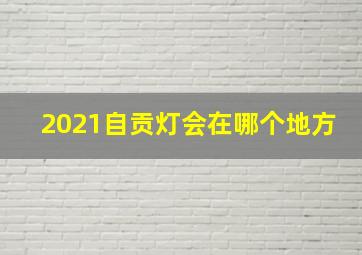 2021自贡灯会在哪个地方